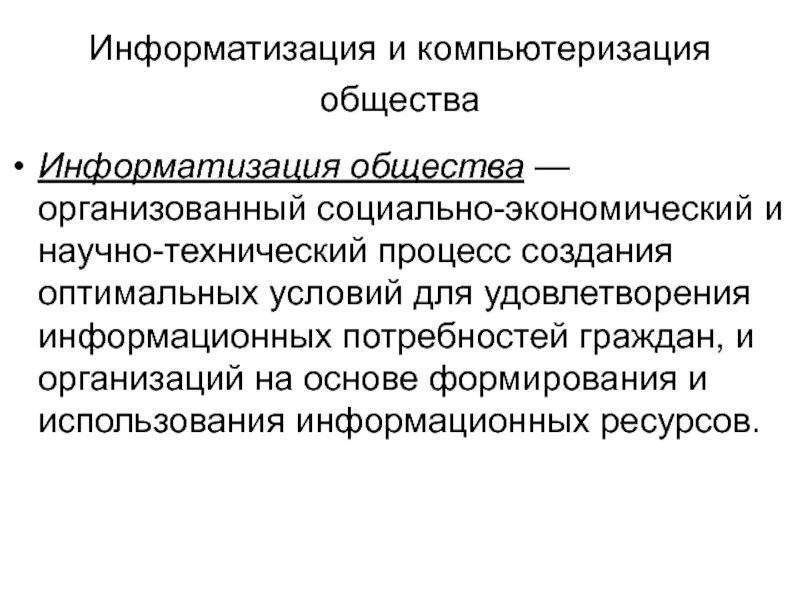 Информатизация и компьютеризация общества

• Информатизация общества — организованный социально-экономический и научно-технический процесс создания оптимальных условий для удовлетворения информационных потребностей граждан, и организаций на основе формирования и использования информационных ресурсов.